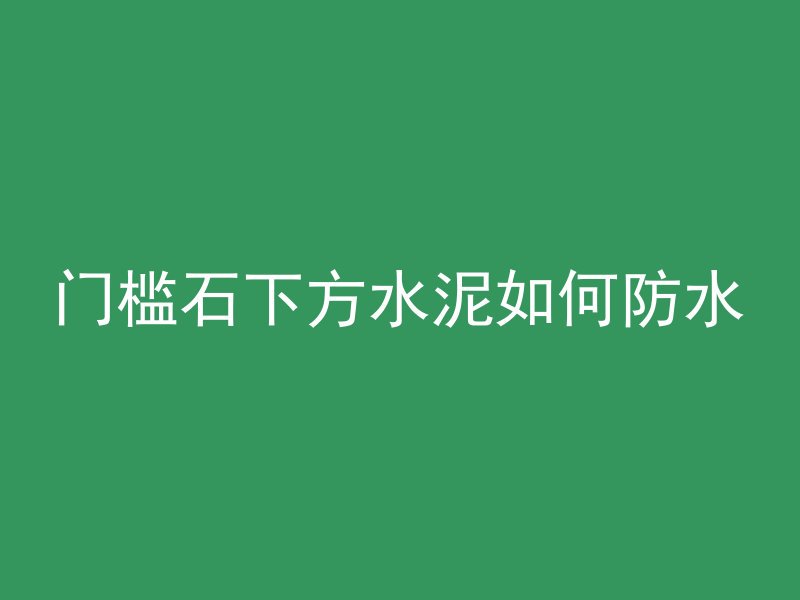 门槛石下方水泥如何防水